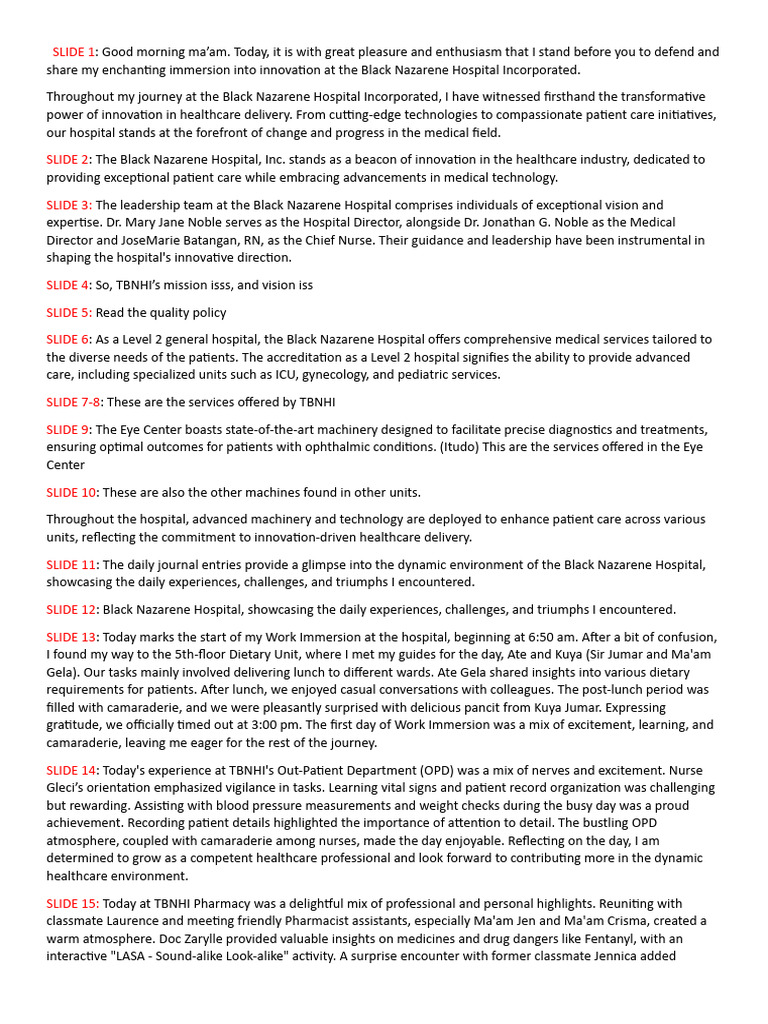 SLIDE 1: Good morning ma'am. Today, it is with great pleasure and enthusiasm that I stand before you to defend and share my enchanting immersion into innovation at the Black Nazarene Hospital Incorporated.

Throughout my journey at the Black Nazarene Hospital Incorporated, I have witnessed firsthand the transformative power of innovation in healthcare delivery. From cutting-edge technologies to compassionate patient care initiatives, our hospital stands at the forefront of change and progress in the medical field.

SLIDE 2: The Black Nazarene Hospital, Inc. stands as a beacon of innovation in the healthcare industry, dedicated to providing exceptional patient care while embracing advancements in medical technology.

SLIDE 3: The leadership team at the Black Nazarene Hospital comprises individuals of exceptional vision and expertise. Dr. Mary Jane Noble serves as the Hospital Director, alongside Dr. Jonathan G. Noble as the Medical Director and JoseMarie Batangan, RN, as the Chief Nurse. Their guidance and leadership have been instrumental in shaping the hospital's innovative direction.

SLIDE 4: So, TBNHI's mission isss, and vision iss

SLIDE 5: Read the quality policy

SLIDE 6: As a Level 2 general hospital, the Black Nazarene Hospital offers comprehensive medical services tailored to the diverse needs of the patients. The accreditation as a Level 2 hospital signifies the ability to provide advanced care, including specialized units such as ICU, gynecology, and pediatric services.

SLIDE 7-8: These are the services offered by TBNHI

SLIDE 9: The Eye Center boasts state-of-the-art machinery designed to facilitate precise diagnostics and treatments, ensuring optimal outcomes for patients with ophthalmic conditions. (Itudo) This are the services offered in the Eye Center

SLIDE 10: These are also the other machines found in other units.

Throughout the hospital, advanced machinery and technology are deployed to enhance patient care across various units, reflecting the commitment to innovation-driven healthcare delivery.

SLIDE 11: The daily journal entries provide a glimpse into the dynamic environment of the Black Nazarene Hospital, showcasing the daily experiences, challenges, and triumphs I encountered.

SLIDE 12: Black Nazarene Hospital, showcasing the daily experiences, challenges, and triumphs I encountered.

SLIDE 13: Today marks the start of my Work Immersion at the hospital, beginning at 6:50 am. After a bit of confusion, I found my way to the 5th-floor Dietary Unit, where I met my guides for the day, Ate and Kuya (Sir Jumar and Ma'am Gela). Our tasks mainly involved delivering lunch to different wards. Ate Gela shared insights into various dietary requirements for patients. After lunch, we enjoyed casual conversations with colleagues. The post-lunch period was filled with camaraderie, and we were pleasantly surprised with delicious pancit from Kuya Jumar. Expressing gratitude, we officially timed out at 3:00 pm. The first day of Work Immersion was a mix of excitement, learning, and camaraderie, leaving me eager for the rest of the journey.

SLIDE 14: Today's experience at TBNHI's Out-Patient Department (OPD) was a mix of nerves and excitement. Nurse Gleci's orientation emphasized vigilance in tasks. Learning vital signs and patient record organization was challenging but rewarding. Assisting with blood pressure measurements and weight checks during the busy day was a proud achievement. Recording patient details highlighted the importance of attention to detail. The bustling OPD atmosphere, coupled with camaraderie among nurses, made the day enjoyable. Reflecting on the day, I am determined to grow as a competent healthcare professional and look forward to contributing more in the dynamic healthcare environment.

SLIDE 15: Today at TBNHI Pharmacy was a delightful mix of professional and personal highlights. Reuniting with classmate Laurence and meeting friendly Pharmacist assistants, especially Ma'am Jen and Ma'am Crisma, created a warm atmosphere. Doc Zarylle provided valuable insights on medicines and drug dangers like Fentanyl, with an interactive "LASA - Sound-alike Look-alike" activity. A surprise encounter with former classmate Jennica added